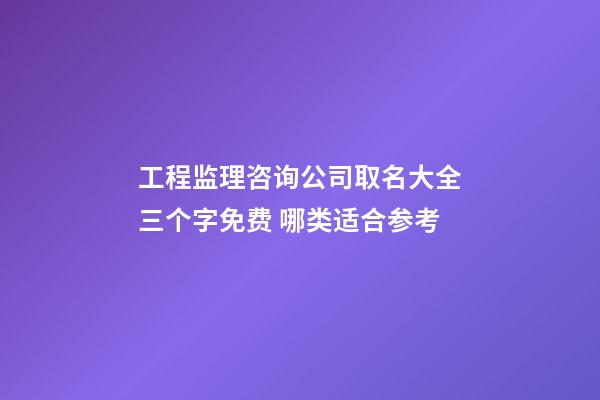 工程监理咨询公司取名大全三个字免费 哪类适合参考